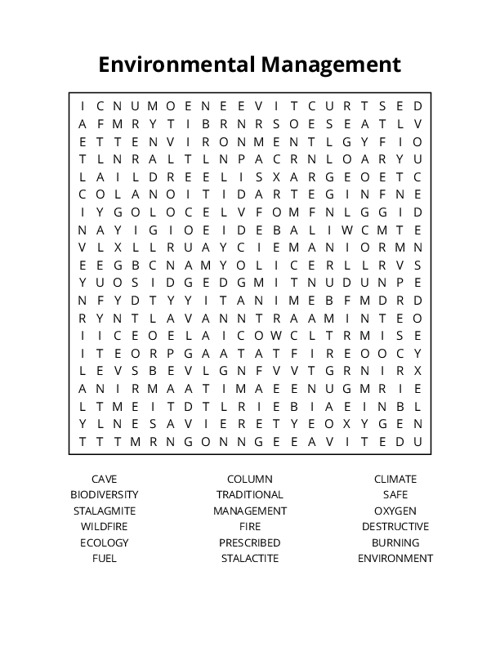 Environmental Management

I C N U M O E N E E V I T C U R T S E D
A F M R Y T I B R N R S O E S E A T L V
E T T E N V I R O N M E N T L G Y F I O
T L N R A L T L N P A C R N L O A R Y U
L A I L D R E E L I S X A R G E O E T C
C O L A N O I T I D A R T E G I N F N E
I Y G O L O C E L V F O M F N L G G I D
N A Y I G I O E I D E B A L I W C M T E
V L X L L R U A Y C I E M A N I O R M N
E E G B C N A M Y O L I C E R L L R V S
Y U O S I D G E D G M I T N U D U N P E
N F Y D T Y Y I T A N I M E B F M D R D
R Y N T L A V A N N T R A A M I N T E O
I I C E O E L A I C O W C L T R M I S E
I T E O R P G A A T A T F I R E O O C Y
L E V S B E V L G N F V V T G R N I R X
A N I R M A A T I M A E E N U G M R I E
L T M E I T D T L R I E B I A E I N B L
Y L N E S A V I E R E T Y E O X Y G E N
T T T M R N G O N N G E E A V I T E D U

CAVE
BIODIVERSITY
STALAGMITE
WILDFIRE
ECOLOGY
FUEL

COLUMN
TRADITIONAL
MANAGEMENT
FIRE
PRESCRIBED
STALACTITE

CLIMATE
SAFE
OXYGEN
DESTRUCTIVE
BURNING
ENVIRONMENT